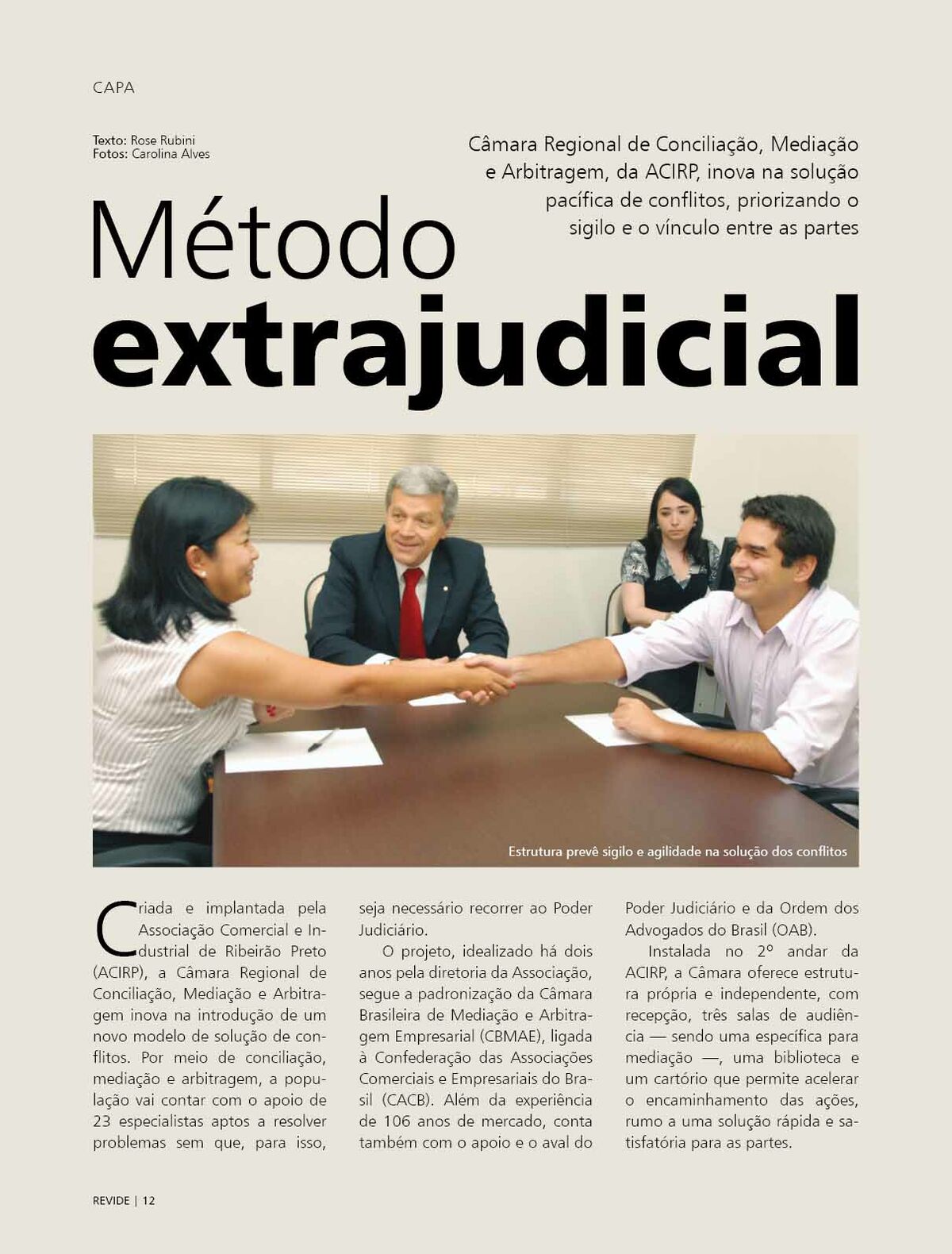 CAPA

Texto: Rose Rubini
Fotos: Carolina Alves

Câmara Regional de Conciliação, Mediação e Arbitragem, da ACIRP, inova na solução pacífica de conflitos, priorizando o sigilo e o vínculo entre as partes

Método extrajudicial

Estrutura prevê sigilo e agilidade na solução dos conflitos

Criada e implantada pela Associação Comercial e Industrial de Ribeirão Preto (ACIRP), a Câmara Regional de Conciliação, Mediação e Arbitragem inova na introdução de um novo modelo de solução de conflitos. Por meio de conciliação, mediação e arbitragem, a população vai contar com o apoio de 23 especialistas aptos a resolver problemas sem que, para isso, seja necessário recorrer ao Poder Judiciário.

O projeto, idealizado há dois anos pela diretoria da Associação, segue a padronização da Câmara Brasileira de Mediação e Arbitragem Empresarial (CBMAE), ligada à Confederação das Associações Comerciais e Empresariais do Brasil (CACB). Além da experiência de 106 anos de mercado, conta também com o apoio e o aval do Poder Judiciário e da Ordem dos Advogados do Brasil (OAB).

Instalada no 2º andar da ACIRP, a Câmara oferece estrutura própria e independente, com recepção, três salas de audiência — sendo uma específica para mediação —, uma biblioteca e um cartório que permite acelerar o encaminhamento das ações, rumo a uma solução rápida e satisfatória para as partes.

REVIDE | 12